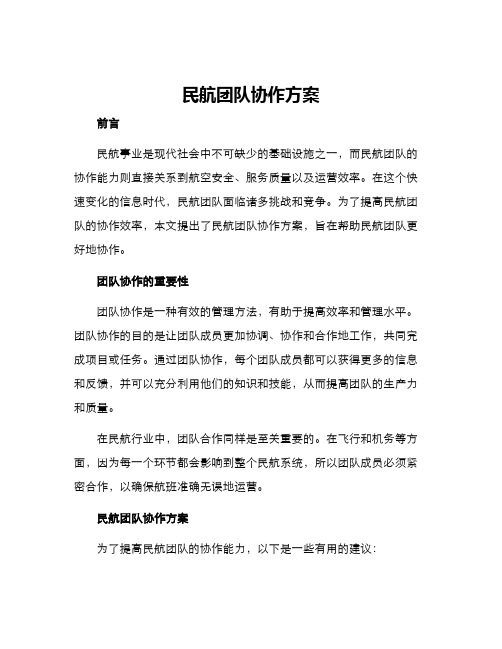 民航团队协作方案

前言

民航事业是现代社会中不可缺少的基础设施之一，而民航团队的协作能力则直接关系到航空安全、服务质量以及运营效率。在这个快速变化的信息时代，民航团队面临诸多挑战和竞争。为了提高民航团队的协作效率，本文提出了民航团队协作方案，旨在帮助民航团队更好地协作。

团队协作的重要性

团队协作是一种有效的管理方法，有助于提高效率和管理水平。团队协作的目的是让团队成员更加协调、协作和合作地工作，共同完成项目或任务。通过团队协作，每个团队成员都可以获得更多的信息和反馈，并可以充分利用他们的知识和技能，从而提高团队的生产力和质量。

在民航行业中，团队合作同样是至关重要的。在飞行和机务等方面，因为每一个环节都会影响到整个民航系统，所以团队成员必须紧密合作，以确保航班准确无误地运营。

民航团队协作方案

为了提高民航团队的协作能力，以下是一些有用的建议：